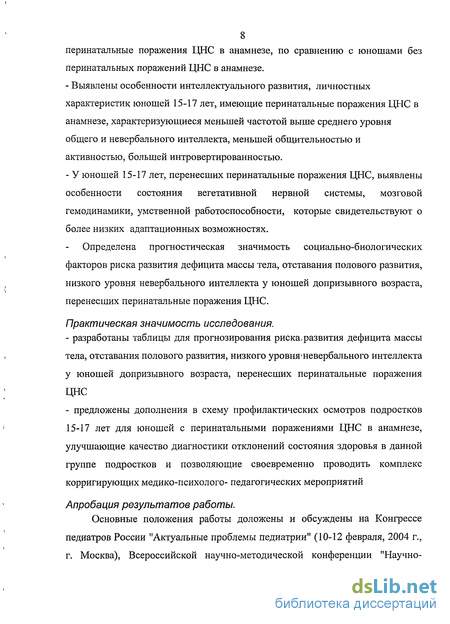 8

перинатальные поражения ЦНС в анамнезе, по сравнению с юношами без перинатальных поражений ЦНС в анамнезе.

- Выявлены особенности интеллектуального развития, личностных характеристик юношей 15-17 лет, имеющие перинатальные поражения ЦНС в анамнезе, характеризующиеся меньшей частотой выше среднего уровня общего и невербального интеллекта, меньшей общительностью и активностью, большей интровертированностью.

- У юношей 15-17 лет, перенесших перинатальные поражения ЦНС, выявлены особенности состояния вегетативной нервной системы, мозговой гемодинамики, умственной работоспособности, которые свидетельствуют о более низких адаптационных возможностях.

- Определена прогностическая значимость социально-биологических факторов риска развития дефицита массы тела, отставания полового развития, низкого уровня невербального интеллекта у юношей допризывного возраста, перенесших перинатальные поражения ЦНС.

Практическая значимость исследования.

- разработаны таблицы для прогнозирования риска развития дефицита массы тела, отставания полового развития, низкого уровня невербального интеллекта у юношей допризывного возраста, перенесших перинатальные поражения ЦНС

- предложены дополнения в схему профилактических осмотров подростков 15-17 лет для юношей с перинатальными поражениями ЦНС в анамнезе, улучшающие качество диагностики отклонений состояния здоровья в данной группе подростков и позволяющие своевременно проводить комплекс корригирующих медико-психолого- педагогических мероприятий

Апробация результатов работы.

Основные положения работы доложены и обсуждены на Конгрессе педиатров России "Актуальные проблемы педиатрии" (10-12 февраля, 2004 г., г. Москва), Всероссийской научно-методической конференции "Научно-

dsLib.net
библиотека диссертаций